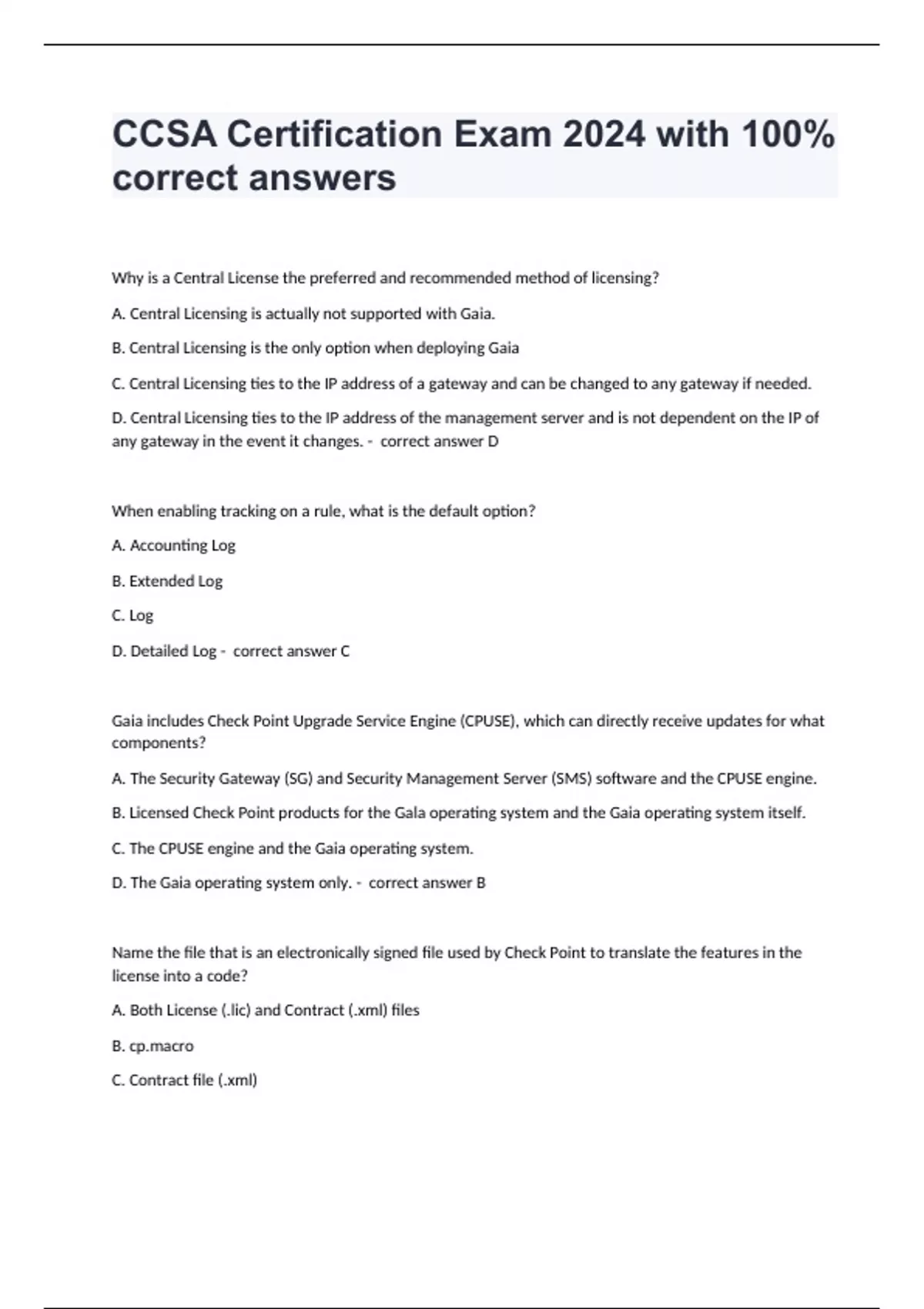 CCSA Certification Exam 2024 with 100% correct answers

Why is a Central License the preferred and recommended method of licensing?

A. Central Licensing is actually not supported with Gaia.

B. Central Licensing is the only option when deploying Gaia

C. Central Licensing ties to the IP address of a gateway and can be changed to any gateway if needed.

D. Central Licensing ties to the IP address of the management server and is not dependent on the IP of any gateway in the event it changes. - correct answer D

When enabling tracking on a rule, what is the default option?

A. Accounting Log

B. Extended Log

C. Log

D. Detailed Log - correct answer C

Gaia includes Check Point Upgrade Service Engine (CPUSE), which can directly receive updates for what components?

A. The Security Gateway (SG) and Security Management Server (SMS) software and the CPUSE engine.

B. Licensed Check Point products for the Gala operating system and the Gaia operating system itself.

C. The CPUSE engine and the Gaia operating system.

D. The Gaia operating system only. - correct answer B

Name the file that is an electronically signed file used by Check Point to translate the features in the license into a code?

A. Both License (.lic) and Contract (.xml) files

B. cp.macro

C. Contract file (.xml)